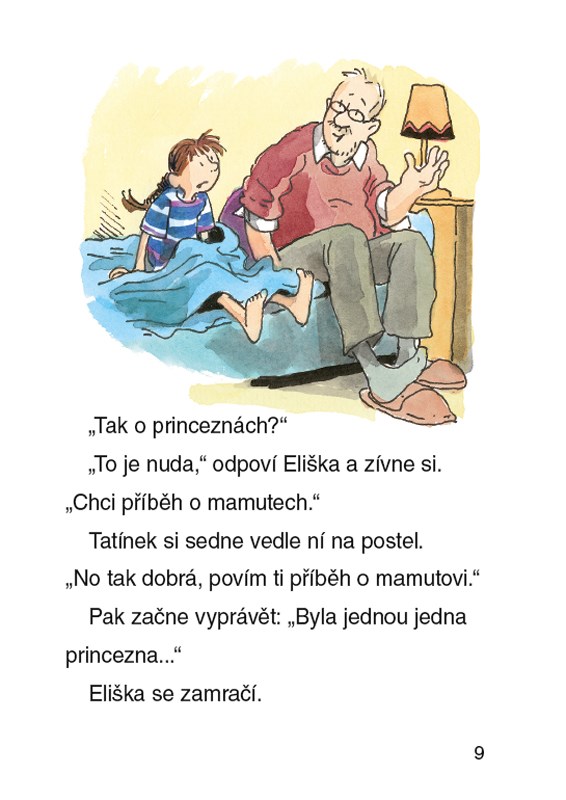 „Tak o princeznách?“

„To je nuda,“ odpoví Eliška a zívne si. „Chci příběh o mamutech.“

Tatínek si sedne vedle ní na postel. „No tak dobrá, povím ti příběh o mamutovi.“

Pak začne vyprávět: „Byla jednou jedna princezna...“

Eliška se zamračí.

9